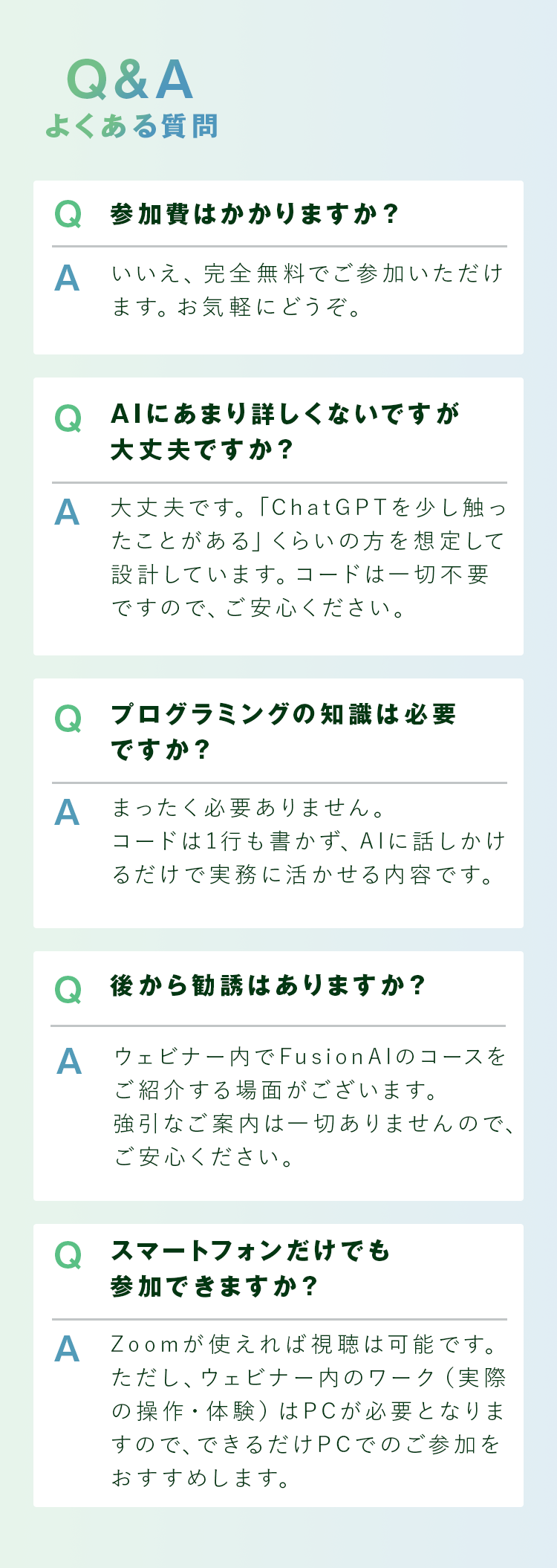 Q&A
よくある質問

Q
参加費はかかりますか?

A
いいえ、完全無料でご参加いただけます。お気軽にどうぞ。

Q
AIにあまり詳しくないですが大丈夫ですか?

A
大丈夫です。「ChatGPTを少し触ったことがある」くらいの方を想定して設計しています。コードは一切不要ですので、ご安心ください。

Q
プログラミングの知識は必要ですか?

A
まったく必要ありません。
コードは1行も書かず、AIに話しかけるだけで実務に活かせる内容です。

Q
後から勧誘はありますか?

A
ウェビナー内でFusionAIのコースをご紹介する場面がございます。
強引なご案内は一切ありませんので、ご安心ください。

Q
スマートフォンだけでも参加できますか?

A
Zoomが使えれば視聴は可能です。ただし、ウェビナー内のワーク(実際の操作・体験)はPCが必要となりますので、できるだけPCでのご参加をおすすめします。